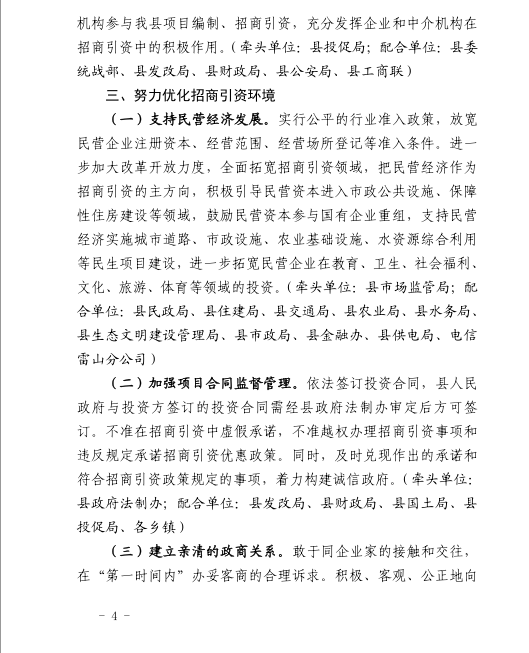 机构参与我县项目编制、招商引资，充分发挥企业和中介机构在招商引资中的积极作用。（牵头单位：县投促局；配合单位：县委统战部、县发改局、县财政局、县公安局、县工商联）

三、努力优化招商引资环境

（一）支持民营经济发展。实行公平的行业准入政策，放宽民营企业注册资本、经营范围、经营场所登记等准入条件。进一步加大改革开放力度，全面拓宽招商引资领域，把民营经济作为招商引资的主方向，积极引导民营资本进入市政公共设施、保障性住房建设等领域，鼓励民营资本参与国有企业重组，支持民营经济实施城市道路、市政设施、农业基础设施、水资源综合利用等民生项目建设，进一步拓宽民营企业在教育、卫生、社会福利、文化、旅游、体育等领域的投资。（牵头单位：县市场监管局；配合单位：县民政局、县住建局、县交通局、县农业局、县水务局、县生态文明建设管理局、县市政局、县金融办、县供电局、电信雷山分公司）

（二）加强项目合同监督管理。依法签订投资合同，县人民政府与投资方签订的投资合同需经县政府法制办审定后方可签订。不准在招商引资中虚假承诺，不准越权办理招商引资事项和违反规定承诺招商引资优惠政策。同时，及时兑现作出的承诺和符合招商引资政策规定的事项，着力构建诚信政府。（牵头单位：县政府法制办；配合单位：县发改局、县财政局、县国土局、县投促局、各乡镇）

（三）建立亲清的政商关系。敢于同企业家的接触和交往，在“第一时间内”办妥客商的合理诉求。积极、客观、公正地向

- 4 -